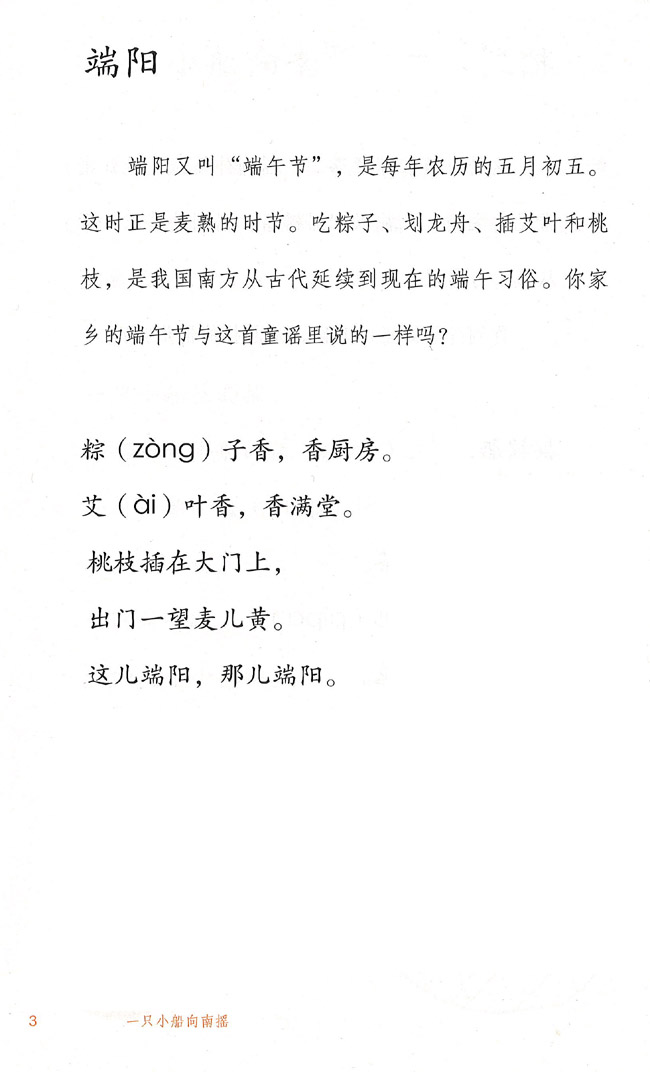 端阳

端阳又叫“端午节”，是每年农历的五月初五。这时正是麦熟的时节。吃粽子、划龙舟、插艾叶和桃枝，是我国南方从古代延续到现在的端午习俗。你家乡的端午节与这首童谣里说的一样吗？

粽（zòng）子香，香厨房。
艾（ài）叶香，香满堂。
桃枝插在大门上，
出门一望麦儿黄。
这儿端阳，那儿端阳。

3　一只小船向南摇